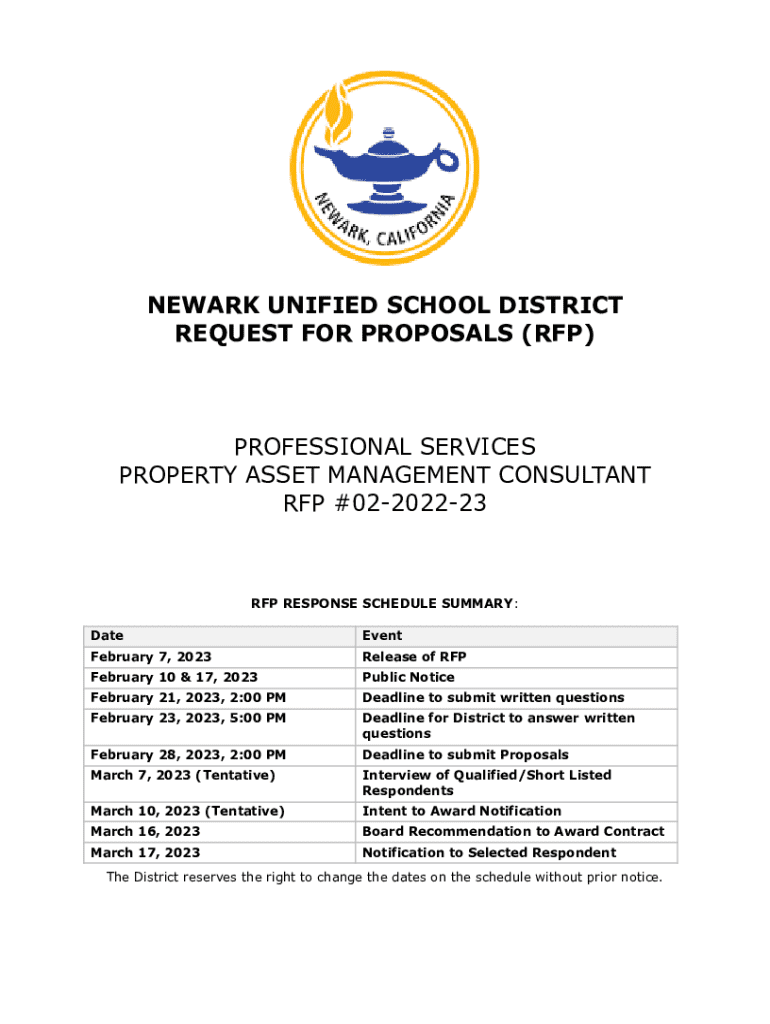 NEWARK, CALIFORNIA

NEWARK UNIFIED SCHOOL DISTRICT
REQUEST FOR PROPOSALS (RFP)

PROFESSIONAL SERVICES
PROPERTY ASSET MANAGEMENT CONSULTANT
RFP #02-2022-23

RFP RESPONSE SCHEDULE SUMMARY:

| Date | Event |
|---|---|
| February 7, 2023 | Release of RFP |
| February 10 & 17, 2023 | Public Notice |
| February 21, 2023, 2:00 PM | Deadline to submit written questions |
| February 23, 2023, 5:00 PM | Deadline for District to answer written questions |
| February 28, 2023, 2:00 PM | Deadline to submit Proposals |
| March 7, 2023 (Tentative) | Interview of Qualified/Short Listed Respondents |
| March 10, 2023 (Tentative) | Intent to Award Notification |
| March 16, 2023 | Board Recommendation to Award Contract |
| March 17, 2023 | Notification to Selected Respondent |

The District reserves the right to change the dates on the schedule without prior notice.